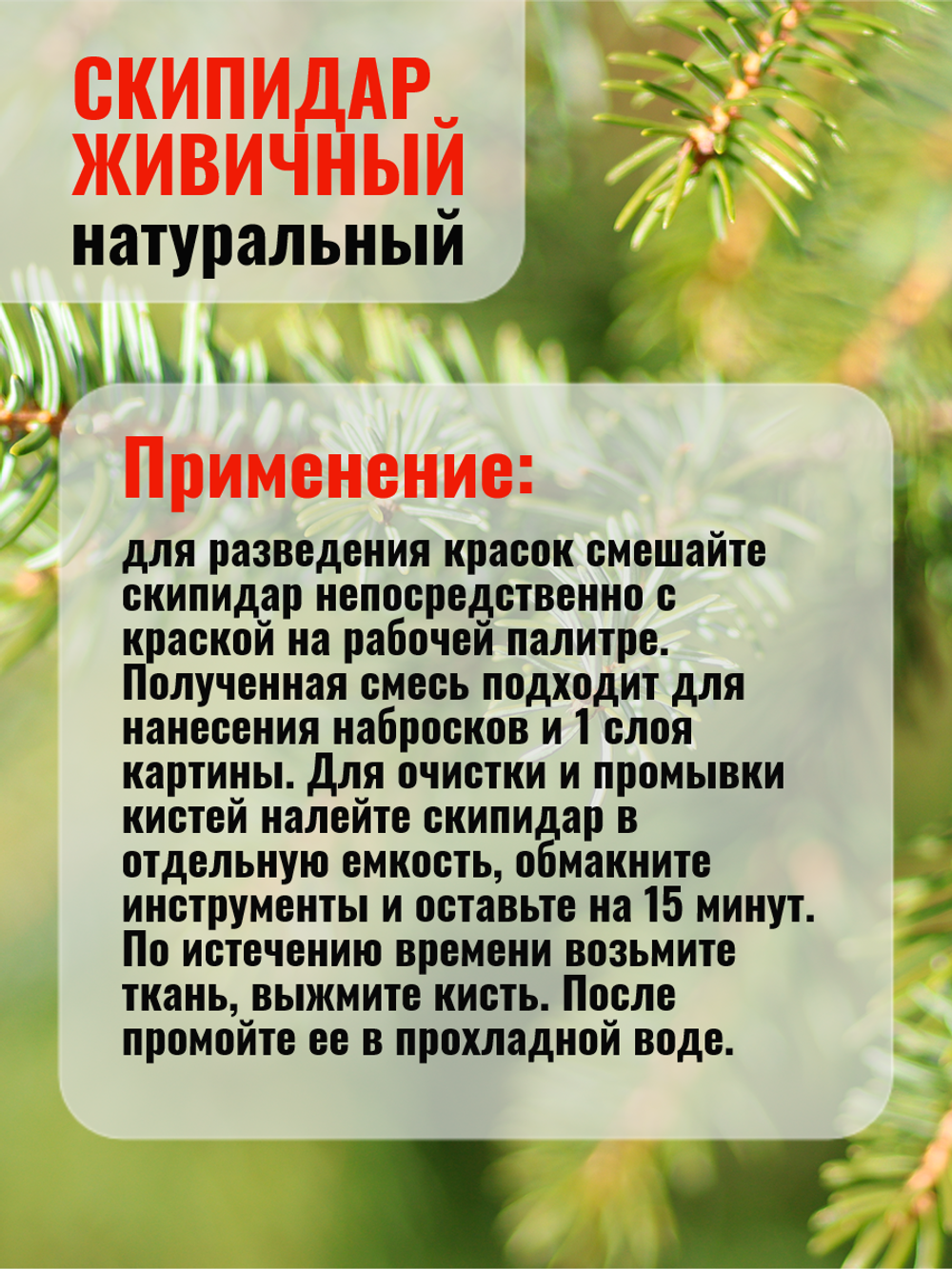 СКИПИДАР
ЖИВИЧНЫЙ
натуральный

Применение:

для разведения красок смешайте скипидар непосредственно с краской на рабочей палитре. Полученная смесь подходит для нанесения набросков и 1 слоя картины. Для очистки и промывки кистей налейте скипидар в отдельную емкость, обмакните инструменты и оставьте на 15 минут. По истечению времени возьмите ткань, выжмите кисть. После промойте ее в прохладной воде.